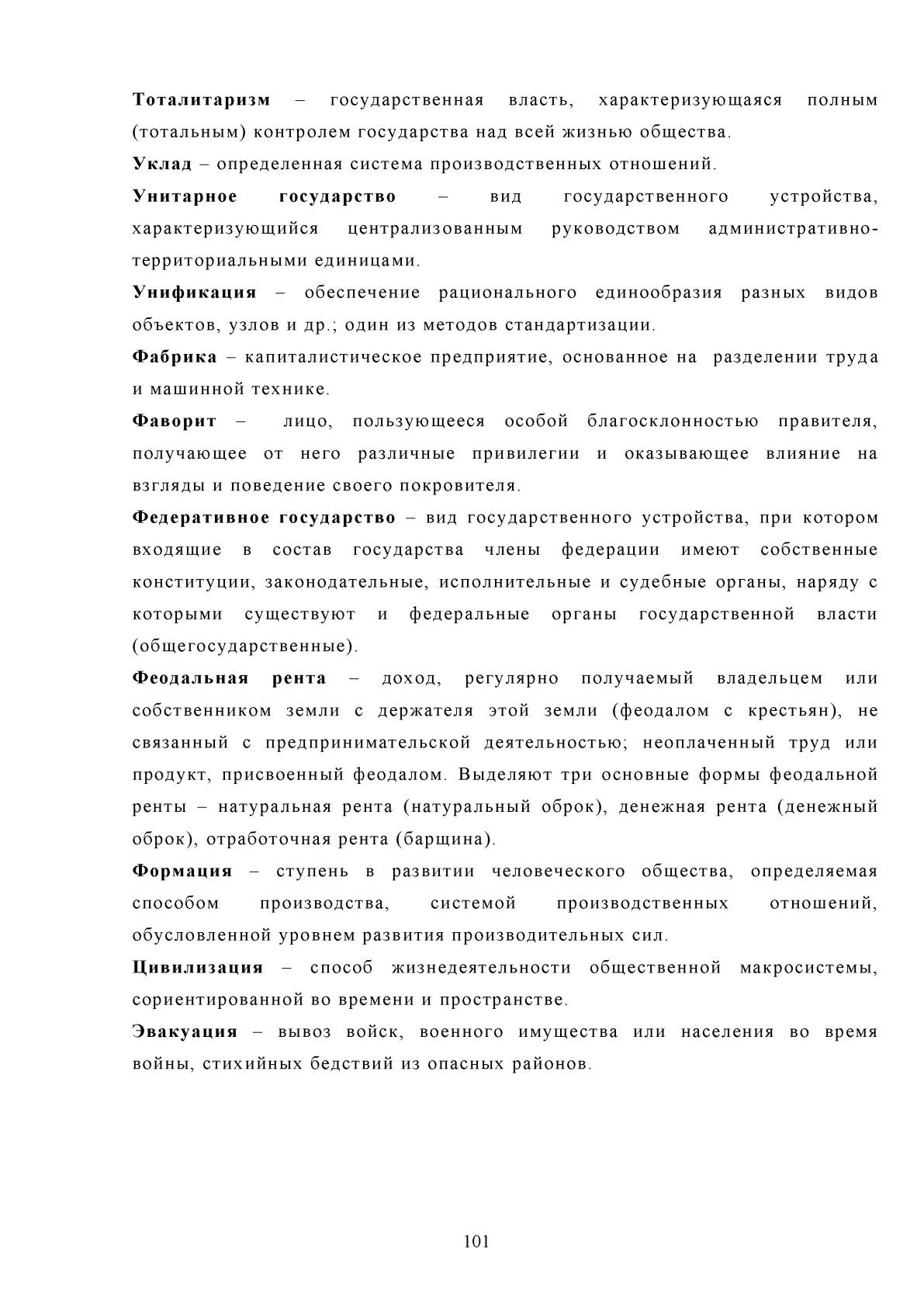 Тоталитаризм – государственная власть, характеризующаяся полным (тотальным) контролем государства над всей жизнью общества.

Уклад – определенная система производственных отношений.

Унитарное государство – вид государственного устройства, характеризующийся централизованным руководством административно-территориальными единицами.

Унификация – обеспечение рационального единообразия разных видов объектов, узлов и др.; один из методов стандартизации.

Фабрика – капиталистическое предприятие, основанное на разделении труда и машинной технике.

Фаворит – лицо, пользующееся особой благосклонностью правителя, получающее от него различные привилегии и оказывающее влияние на взгляды и поведение своего покровителя.

Федеративное государство – вид государственного устройства, при котором входящие в состав государства члены федерации имеют собственные конституции, законодательные, исполнительные и судебные органы, наряду с которыми существуют и федеральные органы государственной власти (общегосударственные).

Феодальная рента – доход, регулярно получаемый владельцем или собственником земли с держателя этой земли (феодалом с крестьян), не связанный с предпринимательской деятельностью; неоплаченный труд или продукт, присвоенный феодалом. Выделяют три основные формы феодальной ренты – натуральная рента (натуральный оброк), денежная рента (денежный оброк), отработочная рента (барщина).

Формация – ступень в развитии человеческого общества, определяемая способом производства, системой производственных отношений, обусловленной уровнем развития производительных сил.

Цивилизация – способ жизнедеятельности общественной макросистемы, сориентированной во времени и пространстве.

Эвакуация – вывоз войск, военного имущества или населения во время войны, стихийных бедствий из опасных районов.

101